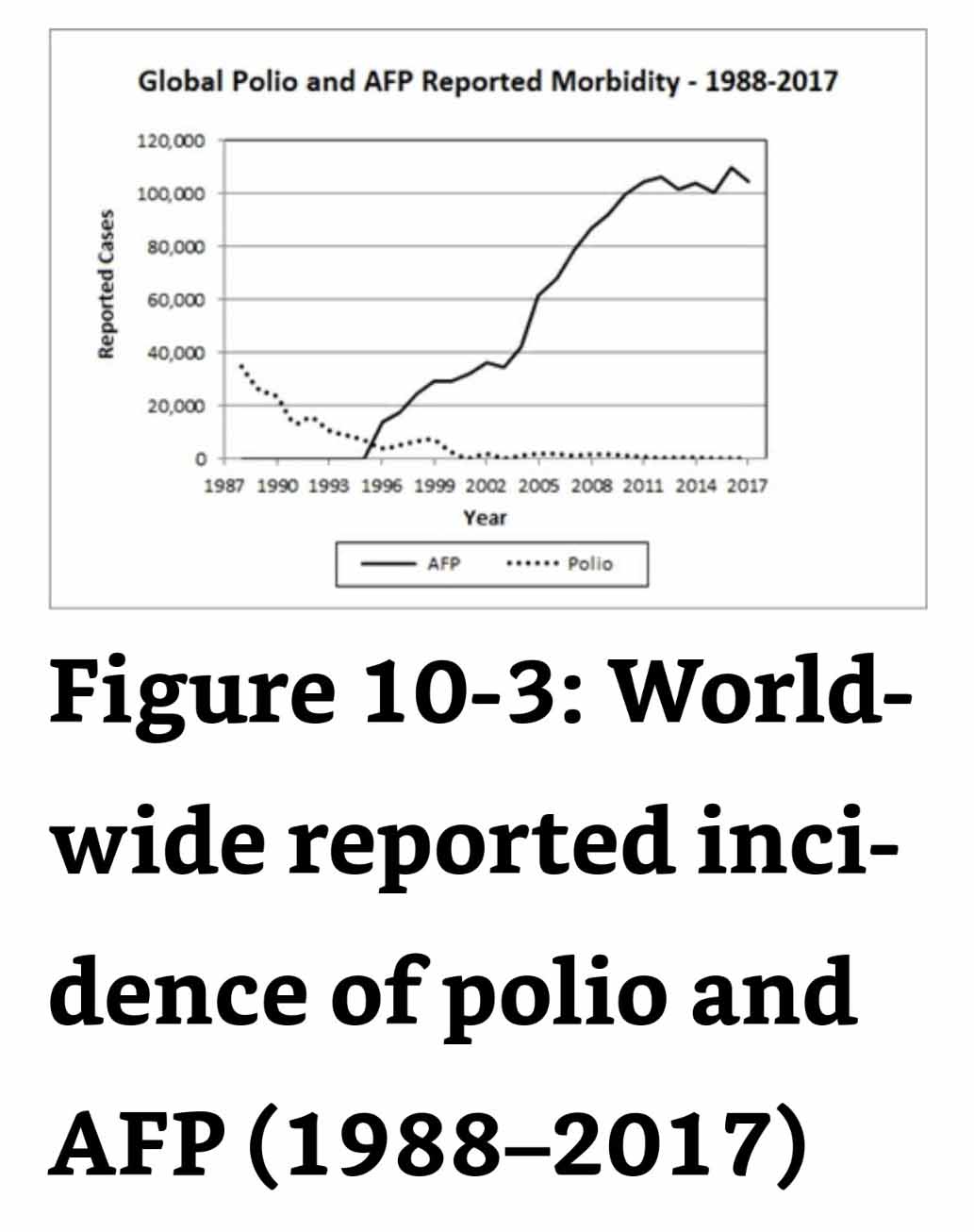 Global Polio and AFP Reported Morbidity - 1988-2017

Reported Cases

120,000
100,000
80,000
60,000
40,000
20,000
0

1987 1990 1993 1996 1999 2002 2005 2008 2011 2014 2017

Year

AFP Polio

Figure 10-3: Worldwide reported incidence of polio and AFP (1988–2017)